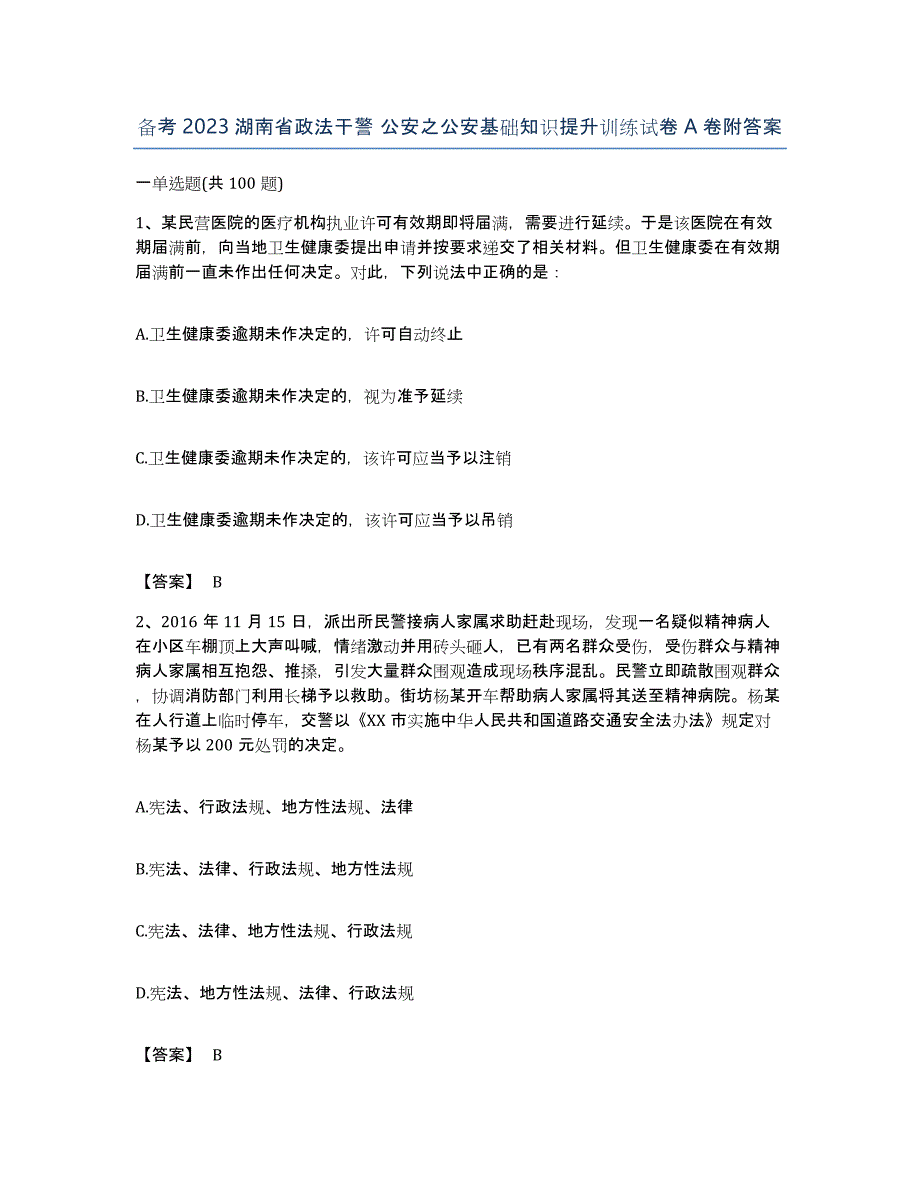 备考 2023 湖南省政法干警 公安之公安基础知识提升训练试卷 A 卷附答案

一单选题(共 100 题)

1、某民营医院的医疗机构执业许可有效期即将届满，需要进行延续。于是该医院在有效期届满前，向当地卫生健康委提出申请并按要求递交了相关材料。但卫生健康委在有效期届满前一直未作出任何决定。对此，下列说法中正确的是：

A.卫生健康委逾期未作决定的，许可自动终止

B.卫生健康委逾期未作决定的，视为准予延续

C.卫生健康委逾期未作决定的，该许可应当予以注销

D.卫生健康委逾期未作决定的，该许可应当予以吊销

【答案】 B

2、2016 年 11 月 15 日，派出所民警接病人家属求助赶赴现场，发现一名疑似精神病人在小区车棚顶上大声叫喊，情绪激动并用砖头砸人，已有两名群众受伤，受伤群众与精神病人家属相互抱怨、推搡，引发大量群众围观造成现场秩序混乱。民警立即疏散围观群众，协调消防部门利用长梯予以救助。街坊杨某开车帮助病人家属将其送至精神病院。杨某在人行道上临时停车，交警以《XX 市实施中华人民共和国道路交通安全法办法》规定对杨某予以 200 元处罚的决定。

A.宪法、行政法规、地方性法规、法律

B.宪法、法律、行政法规、地方性法规

C.宪法、法律、地方性法规、行政法规

D.宪法、地方性法规、法律、行政法规

【答案】 B